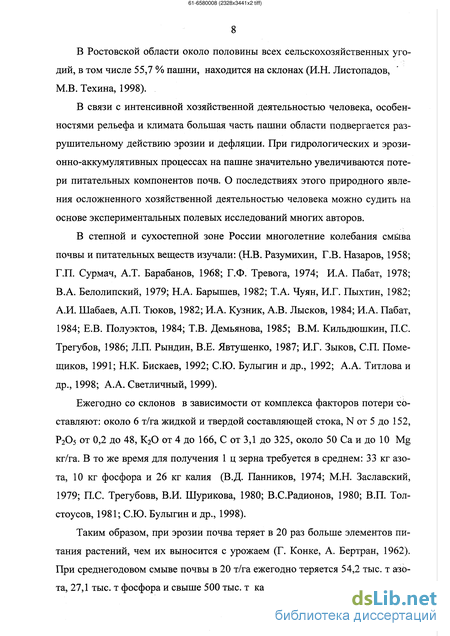 61-6580008 (2328x3441x2 tiff)

8

В Ростовской области около половины всех сельскохозяйственных угодий, в том числе 55,7 % пашни, находится на склонах (И.Н. Листопадов, М.В. Техина, 1998).

В связи с интенсивной хозяйственной деятельностью человека, особенностями рельефа и климата большая часть пашни области подвергается разрушительному действию эрозии и дефляции. При гидрологических и эрозионно-аккумулятивных процессах на пашне значительно увеличиваются потери питательных компонентов почв. О последствиях этого природного явления осложненного хозяйственной деятельностью человека можно судить на основе экспериментальных полевых исследований многих авторов.

В степной и сухостепной зоне России многолетние колебания смыва почвы и питательных веществ изучали: (Н.В. Разумихин, Г.В. Назаров, 1958; Г.П. Сурмач, А.Т. Барабанов, 1968; Г.Ф. Тревога, 1974; И.А. Пабат, 1978; В.А. Белолипский, 1979; Н.А. Барышев, 1982; Т.А. Чуян, И.Г. Пыхтин, 1982; А.И. Шабаев, А.П. Тюков, 1982; И.А. Кузник, А.В. Лысков, 1984; И.А. Пабат, 1984; Е.В. Полуэктов, 1984; Т.В. Демьянова, 1985; В.М. Кильдюшкин, П.С. Трегубов, 1986; Л.П. Рындин, В.Е. Явтушенко, 1987; И.Г. Зыков, С.П. Помещиков, 1991; Н.К. Бискаев, 1992; С.Ю. Булыгин и др., 1992; А.А. Титлова и др., 1998; А.А. Светличный, 1999).

Ежегодно со склонов в зависимости от комплекса факторов потери составляют: около 6 т/га жидкой и твердой составляющей стока, N от 5 до 152, $P_2O_5$ от 0,2 до 48, $K_2O$ от 4 до 166, С от 3,1 до 325, около 50 Са и до 10 Mg кг/га. В то же время для получения 1 ц зерна требуется в среднем: 33 кг азота, 10 кг фосфора и 26 кг калия (В.Д. Панников, 1974; М.Н. Заславский, 1979; П.С. Трегубовв, В.И. Шурикова, 1980; В.С.Радионов, 1980; В.П. Толстоусов, 1981; С.Ю. Булыгин и др., 1998).

Таким образом, при эрозии почва теряет в 20 раз больше элементов питания растений, чем их выносится с урожаем (Г. Конке, А. Бертран, 1962). При среднегодовом смыве почвы в 20 т/га ежегодно теряется 54,2 тыс. т азота, 27,1 тыс. т фосфора и свыше 500 тыс. т ка

dsLib.net
библиотека диссертаций